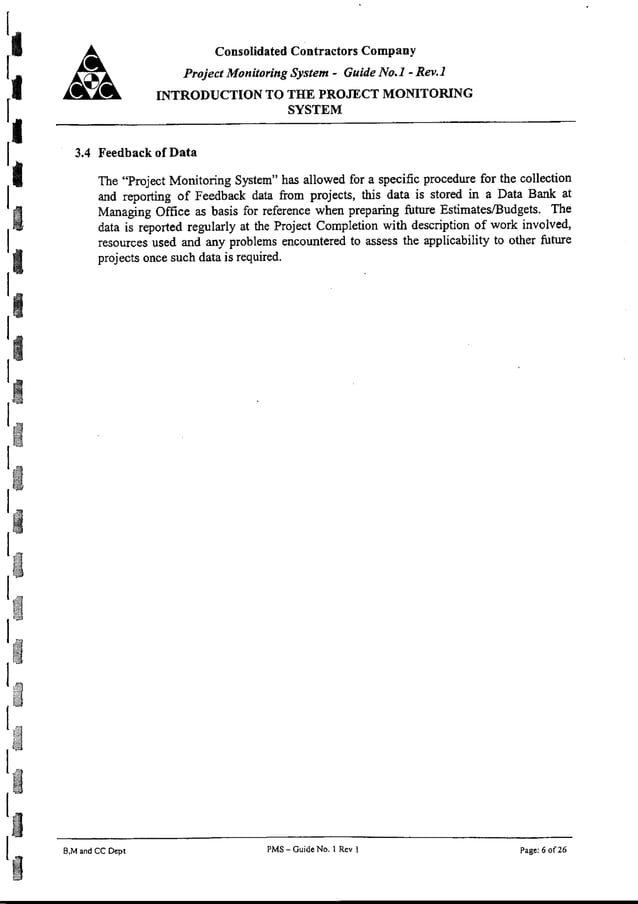 C
C C

Consolidated Contractors Company
Project Monitoring System - Guide No.1 - Rev.1
INTRODUCTION TO THE PROJECT MONITORING SYSTEM

3.4 Feedback of Data

The "Project Monitoring System" has allowed for a specific procedure for the collection and reporting of Feedback data from projects, this data is stored in a Data Bank at Managing Office as basis for reference when preparing future Estimates/Budgets. The data is reported regularly at the Project Completion with description of work involved, resources used and any problems encountered to assess the applicability to other future projects once such data is required.

B,M and CC Dept
PMS – Guide No. 1 Rev 1
Page: 6 of 26